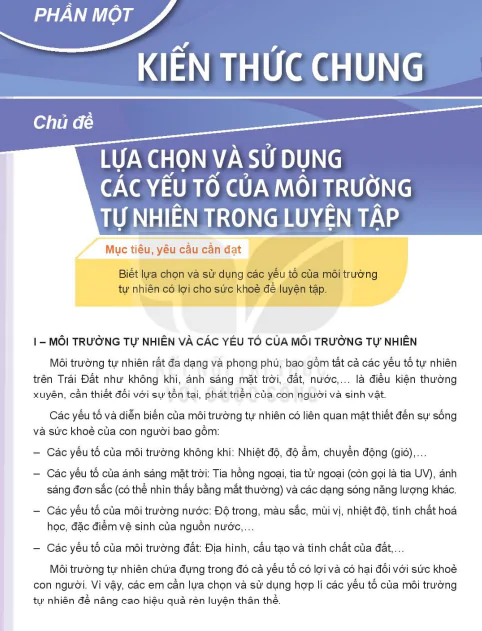 PHẦN MỘT

KIẾN THỨC CHUNG

Chủ đề

LỰA CHỌN VÀ SỬ DỤNG CÁC YẾU TỐ CỦA MÔI TRƯỜNG TỰ NHIÊN TRONG LUYỆN TẬP

Mục tiêu, yêu cầu cần đạt

Biết lựa chọn và sử dụng các yếu tố của môi trường tự nhiên có lợi cho sức khoẻ để luyện tập.

I – MÔI TRƯỜNG TỰ NHIÊN VÀ CÁC YẾU TỐ CỦA MÔI TRƯỜNG TỰ NHIÊN

Môi trường tự nhiên rất đa dạng và phong phú, bao gồm tất cả các yếu tố tự nhiên trên Trái Đất như không khí, ánh sáng mặt trời, đất, nước,... là điều kiện thường xuyên, cần thiết đối với sự tồn tại, phát triển của con người và sinh vật.

Các yếu tố và diễn biến của môi trường tự nhiên có liên quan mật thiết đến sự sống và sức khoẻ của con người bao gồm:

– Các yếu tố của môi trường không khí: Nhiệt độ, độ ẩm, chuyển động (gió),...

– Các yếu tố của ánh sáng mặt trời: Tia hồng ngoại, tia tử ngoại (còn gọi là tia UV), ánh sáng đơn sắc (có thể nhìn thấy bằng mắt thường) và các dạng sóng năng lượng khác.

– Các yếu tố của môi trường nước: Độ trong, màu sắc, mùi vị, nhiệt độ, tính chất hoá học, đặc điểm vệ sinh của nguồn nước,...

– Các yếu tố của môi trường đất: Địa hình, cấu tạo và tính chất của đất,...

Môi trường tự nhiên chứa đựng trong đó cả yếu tố có lợi và có hại đối với sức khoẻ con người. Vì vậy, các em cần lựa chọn và sử dụng hợp lí các yếu tố của môi trường tự nhiên để nâng cao hiệu quả rèn luyện thân thể.